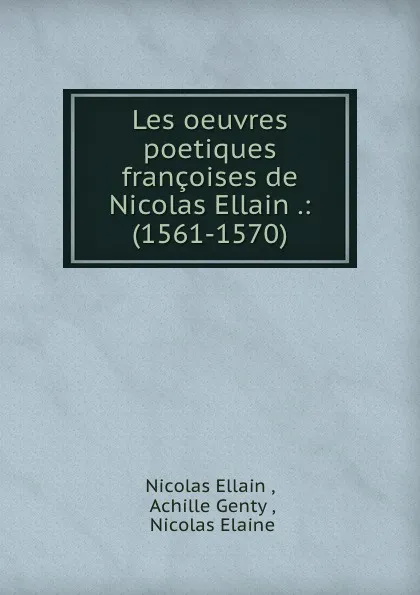 Les oeuvres poetiques françoises de Nicolas Ellain .: (1561-1570)

Nicolas Ellain ,
Achille Genty ,
Nicolas Elaine